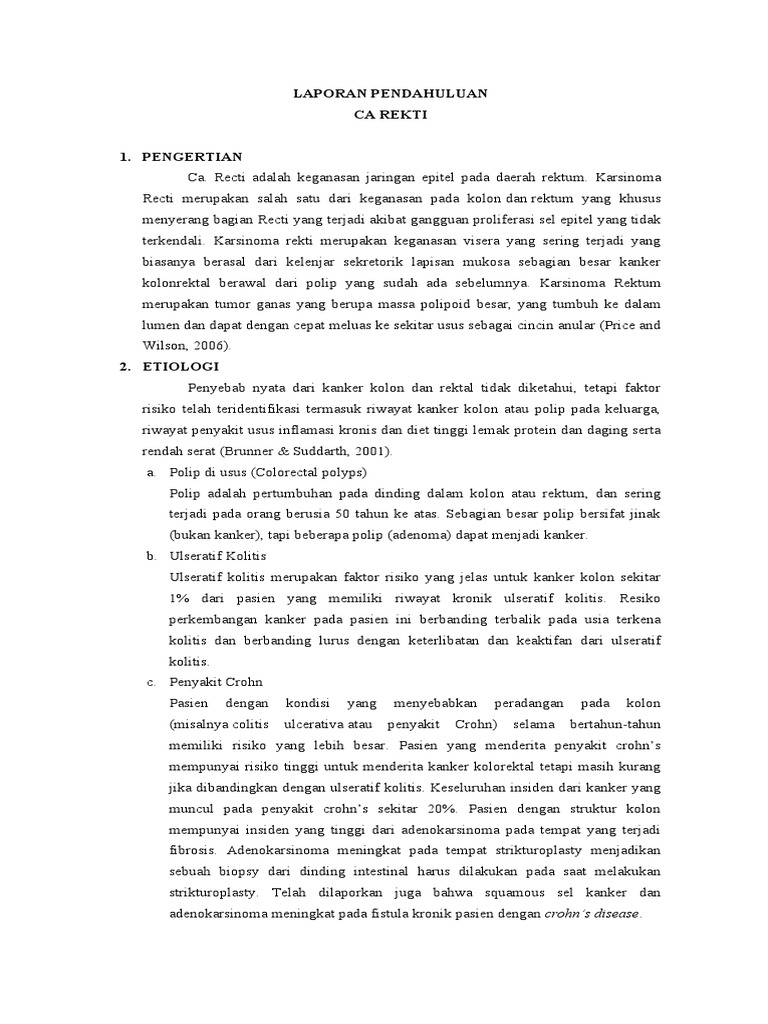 LAPORAN PENDAHULUAN
CA REKTI

1. PENGERTIAN

Ca. Recti adalah keganasan jaringan epitel pada daerah rektum. Karsinoma Recti merupakan salah satu dari keganasan pada kolon dan rektum yang khusus menyerang bagian Recti yang terjadi akibat gangguan proliferasi sel epitel yang tidak terkendali. Karsinoma rekti merupakan keganasan visera yang sering terjadi yang biasanya berasal dari kelenjar sekretorik lapisan mukosa sebagian besar kanker kolonrektal berawal dari polip yang sudah ada sebelumnya. Karsinoma Rektum merupakan tumor ganas yang berupa massa polipoid besar, yang tumbuh ke dalam lumen dan dapat dengan cepat meluas ke sekitar usus sebagai cincin anular (Price and Wilson, 2006).

2. ETIOLOGI

Penyebab nyata dari kanker kolon dan rektal tidak diketahui, tetapi faktor risiko telah teridentifikasi termasuk riwayat kanker kolon atau polip pada keluarga, riwayat penyakit usus inflamasi kronis dan diet tinggi lemak protein dan daging serta rendah serat (Brunner & Suddarth, 2001).

a. Polip di usus (Colorectal polyps)
Polip adalah pertumbuhan pada dinding dalam kolon atau rektum, dan sering terjadi pada orang berusia 50 tahun ke atas. Sebagian besar polip bersifat jinak (bukan kanker), tapi beberapa polip (adenoma) dapat menjadi kanker.

b. Ulseratif Kolitis
Ulseratif kolitis merupakan faktor risiko yang jelas untuk kanker kolon sekitar 1% dari pasien yang memiliki riwayat kronik ulseratif kolitis. Resiko perkembangan kanker pada pasien ini berbanding terbalik pada usia terkena kolitis dan berbanding lurus dengan keterlibatan dan keaktifan dari ulseratif kolitis.

c. Penyakit Crohn
Pasien dengan kondisi yang menyebabkan peradangan pada kolon (misalnya colitis ulcerativa atau penyakit Crohn) selama bertahun-tahun memiliki risiko yang lebih besar. Pasien yang menderita penyakit crohn's mempunyai risiko tinggi untuk menderita kanker kolorektal tetapi masih kurang jika dibandingkan dengan ulseratif kolitis. Keseluruhan insiden dari kanker yang muncul pada penyakit crohn's sekitar 20%. Pasien dengan struktur kolon mempunyai insiden yang tinggi dari adenokarsinoma pada tempat yang terjadi fibrosis. Adenokarsinoma meningkat pada tempat strikturoplasty menjadikan sebuah biopsy dari dinding intestinal harus dilakukan pada saat melakukan strikturoplasty. Telah dilaporkan juga bahwa squamous sel kanker dan adenokarsinoma meningkat pada fistula kronik pasien dengan crohn's disease.